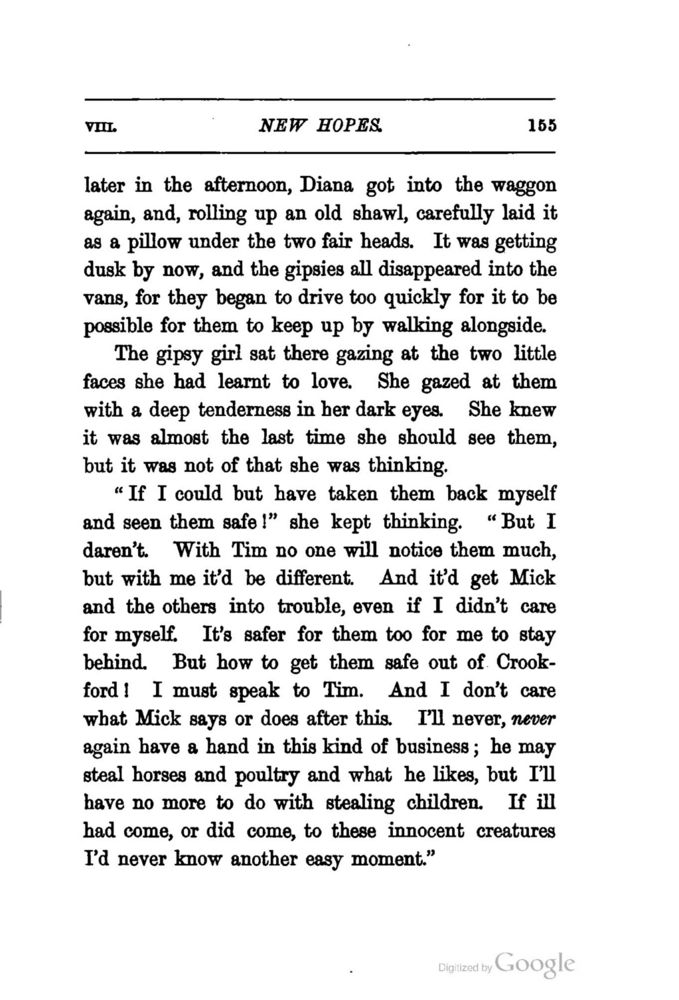 VIII. NEW HOPES. 155

later in the afternoon, Diana got into the waggon again, and, rolling up an old shawl, carefully laid it as a pillow under the two fair heads. It was getting dusk by now, and the gipsies all disappeared into the vans, for they began to drive too quickly for it to be possible for them to keep up by walking alongside.

The gipsy girl sat there gazing at the two little faces she had learnt to love. She gazed at them with a deep tenderness in her dark eyes. She knew it was almost the last time she should see them, but it was not of that she was thinking.

"If I could but have taken them back myself and seen them safe!" she kept thinking. "But I daren't. With Tim no one will notice them much, but with me it'd be different. And it'd get Mick and the others into trouble, even if I didn't care for myself. It's safer for them too for me to stay behind. But how to get them safe out of Crookford! I must speak to Tim. And I don't care what Mick says or does after this. I'll never, never again have a hand in this kind of business; he may steal horses and poultry and what he likes, but I'll have no more to do with stealing children. If ill had come, or did come, to these innocent creatures I'd never know another easy moment."

Digitized by Google